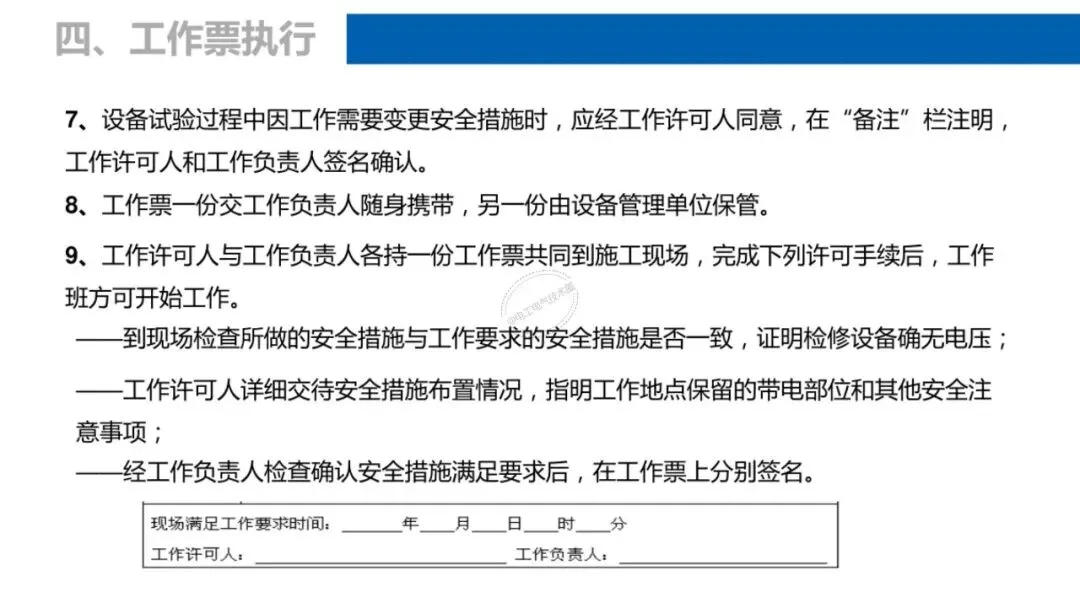 四、工作票执行

7、设备试验过程中因工作需要变更安全措施时，应经工作许可人同意，在“备注”栏注明，工作许可人和工作负责人签名确认。

8、工作票一份交工作负责人随身携带，另一份由设备管理单位保管。

9、工作许可人与工作负责人各持一份工作票共同到施工现场，完成下列许可手续后，工作班方可开始工作。

——到现场检查所做的安全措施与工作要求的安全措施是否一致，证明检修设备确无电压；

——工作许可人详细交待安全措施布置情况，指明工作地点保留的带电部位和其他安全注意事项；

——经工作负责人检查确认安全措施满足要求后，在工作票上分别签名。

现场满足工作要求时间：______年____月____日____时____分
工作许可人：______________________ 工作负责人：______________________